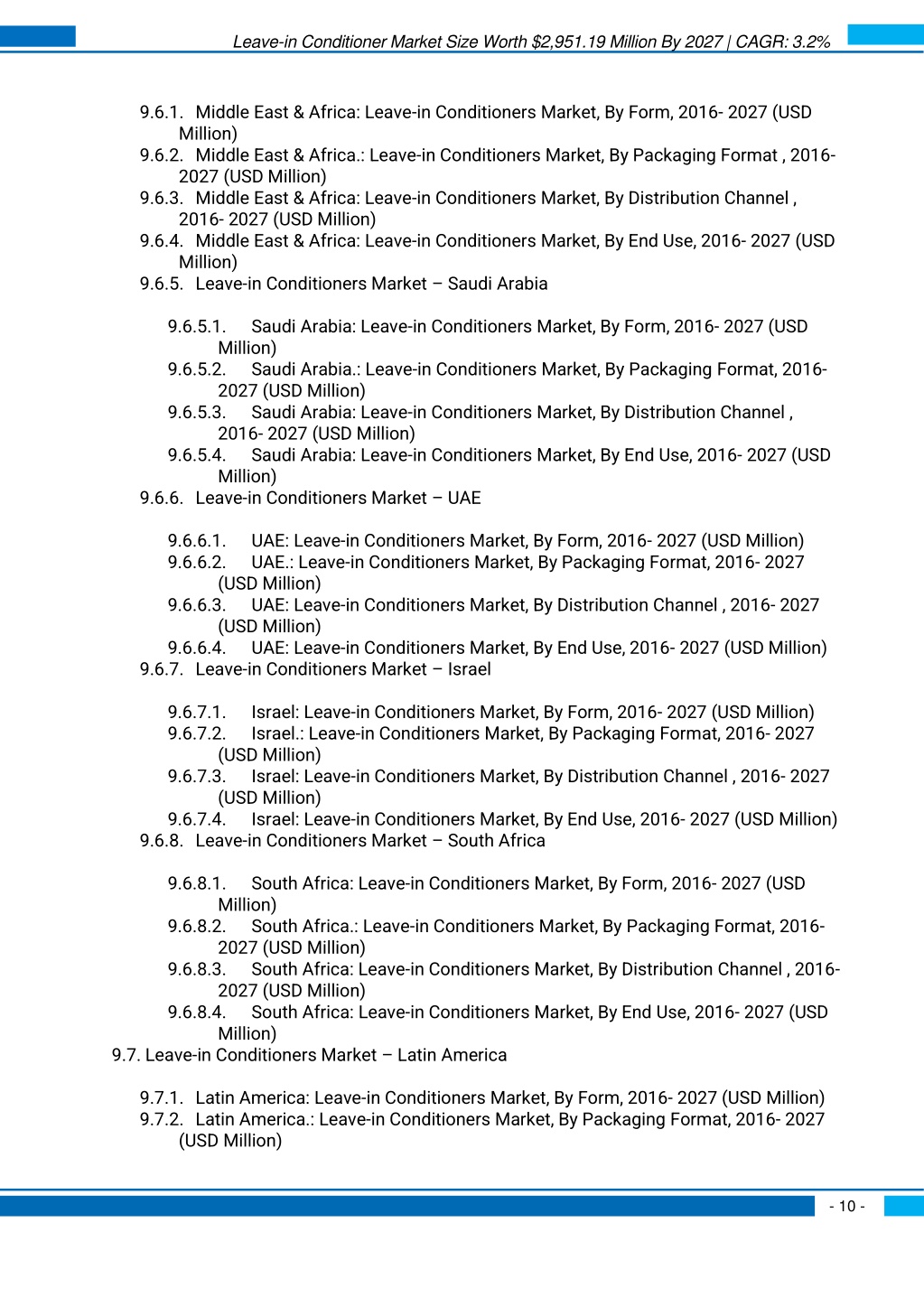 Leave-in Conditioner Market Size Worth $2,951.19 Million By 2027 | CAGR: 3.2%

9.6.1. Middle East & Africa: Leave-in Conditioners Market, By Form, 2016- 2027 (USD Million)
9.6.2. Middle East & Africa.: Leave-in Conditioners Market, By Packaging Format , 2016- 2027 (USD Million)
9.6.3. Middle East & Africa: Leave-in Conditioners Market, By Distribution Channel , 2016- 2027 (USD Million)
9.6.4. Middle East & Africa: Leave-in Conditioners Market, By End Use, 2016- 2027 (USD Million)
9.6.5. Leave-in Conditioners Market – Saudi Arabia

9.6.5.1. Saudi Arabia: Leave-in Conditioners Market, By Form, 2016- 2027 (USD Million)
9.6.5.2. Saudi Arabia.: Leave-in Conditioners Market, By Packaging Format, 2016- 2027 (USD Million)
9.6.5.3. Saudi Arabia: Leave-in Conditioners Market, By Distribution Channel , 2016- 2027 (USD Million)
9.6.5.4. Saudi Arabia: Leave-in Conditioners Market, By End Use, 2016- 2027 (USD Million)
9.6.6. Leave-in Conditioners Market – UAE

9.6.6.1. UAE: Leave-in Conditioners Market, By Form, 2016- 2027 (USD Million)
9.6.6.2. UAE.: Leave-in Conditioners Market, By Packaging Format, 2016- 2027 (USD Million)
9.6.6.3. UAE: Leave-in Conditioners Market, By Distribution Channel , 2016- 2027 (USD Million)
9.6.6.4. UAE: Leave-in Conditioners Market, By End Use, 2016- 2027 (USD Million)
9.6.7. Leave-in Conditioners Market – Israel

9.6.7.1. Israel: Leave-in Conditioners Market, By Form, 2016- 2027 (USD Million)
9.6.7.2. Israel.: Leave-in Conditioners Market, By Packaging Format, 2016- 2027 (USD Million)
9.6.7.3. Israel: Leave-in Conditioners Market, By Distribution Channel , 2016- 2027 (USD Million)
9.6.7.4. Israel: Leave-in Conditioners Market, By End Use, 2016- 2027 (USD Million)
9.6.8. Leave-in Conditioners Market – South Africa

9.6.8.1. South Africa: Leave-in Conditioners Market, By Form, 2016- 2027 (USD Million)
9.6.8.2. South Africa.: Leave-in Conditioners Market, By Packaging Format, 2016- 2027 (USD Million)
9.6.8.3. South Africa: Leave-in Conditioners Market, By Distribution Channel , 2016- 2027 (USD Million)
9.6.8.4. South Africa: Leave-in Conditioners Market, By End Use, 2016- 2027 (USD Million)
9.7. Leave-in Conditioners Market – Latin America

9.7.1. Latin America: Leave-in Conditioners Market, By Form, 2016- 2027 (USD Million)
9.7.2. Latin America.: Leave-in Conditioners Market, By Packaging Format, 2016- 2027 (USD Million)

- 10 -